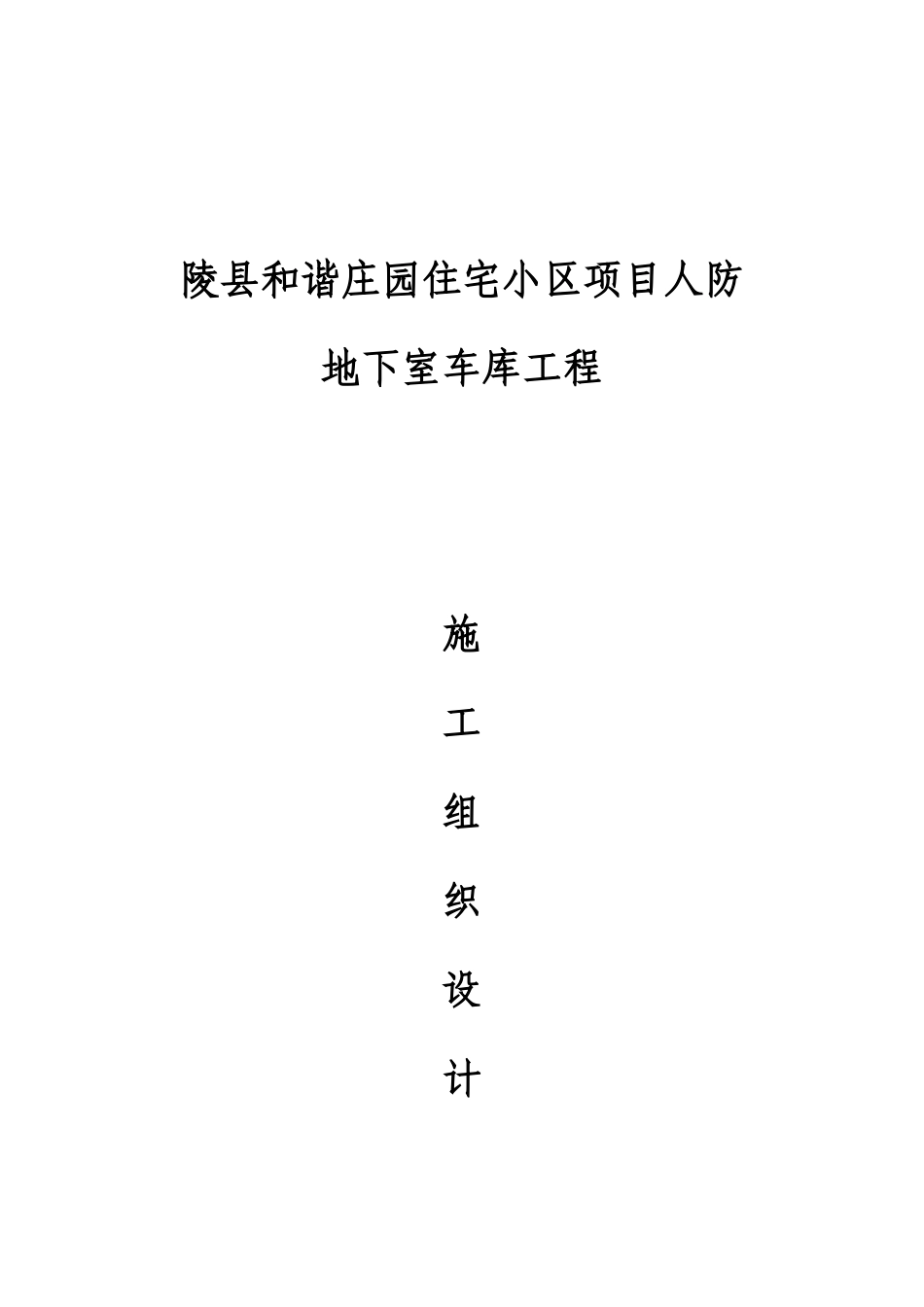 陵县和谐庄园住宅小区项目人防

地下室车库工程

施

工

组

织

设

计